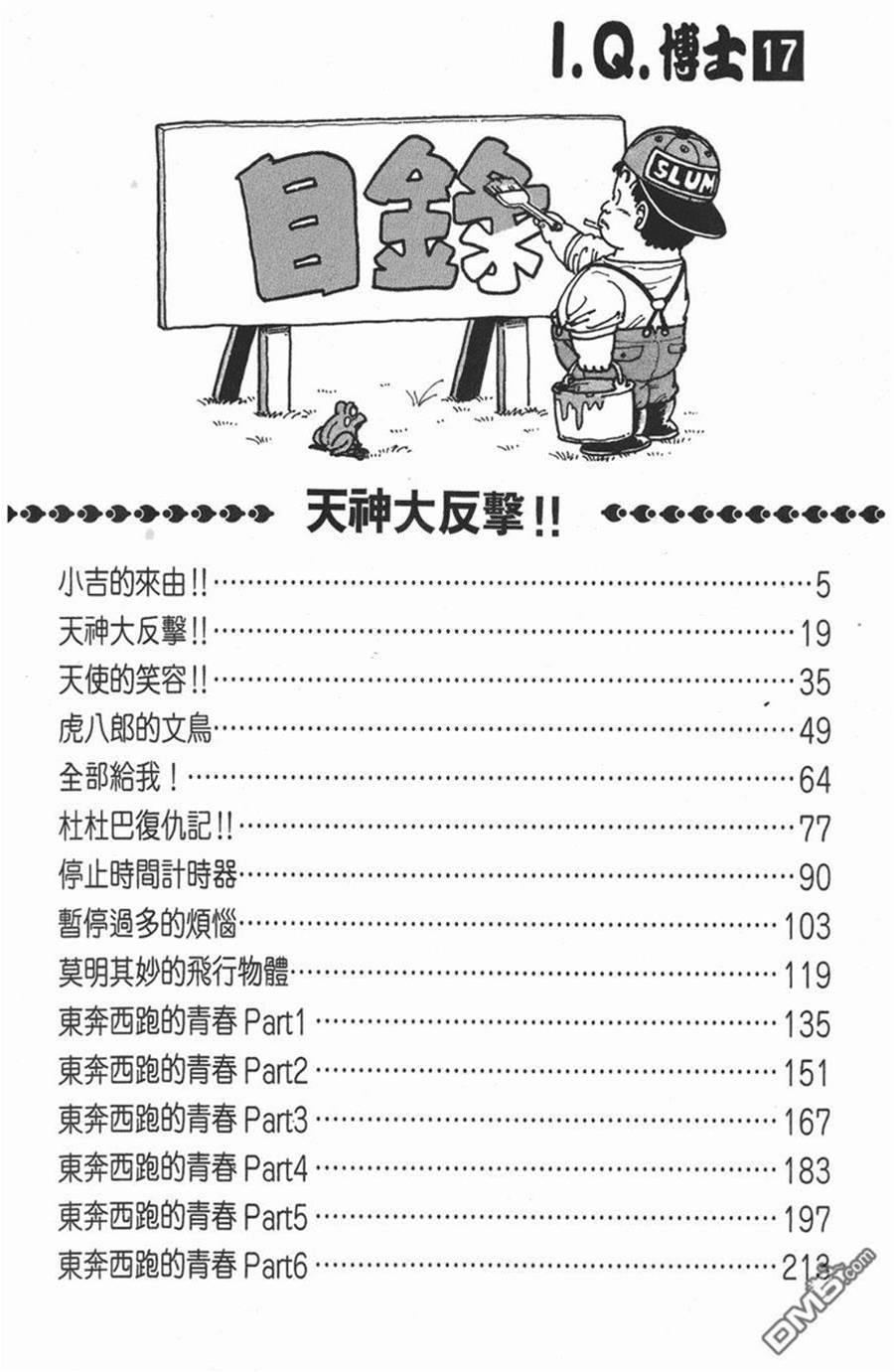 I.Q.博士 17

目錄

SLUM

天神大反擊!!

小吉的來由!!……5
天神大反擊!!……19
天使的笑容!!……35
虎八郎的文鳥……49
全部給我!……64
杜杜巴復仇記!!……77
停止時間計時器……90
暫停過多的煩惱……103
莫明其妙的飛行物體……119
東奔西跑的青春 Part1……135
東奔西跑的青春 Part2……151
東奔西跑的青春 Part3……167
東奔西跑的青春 Part4……183
東奔西跑的青春 Part5……197
東奔西跑的青春 Part6……213

DM5.com